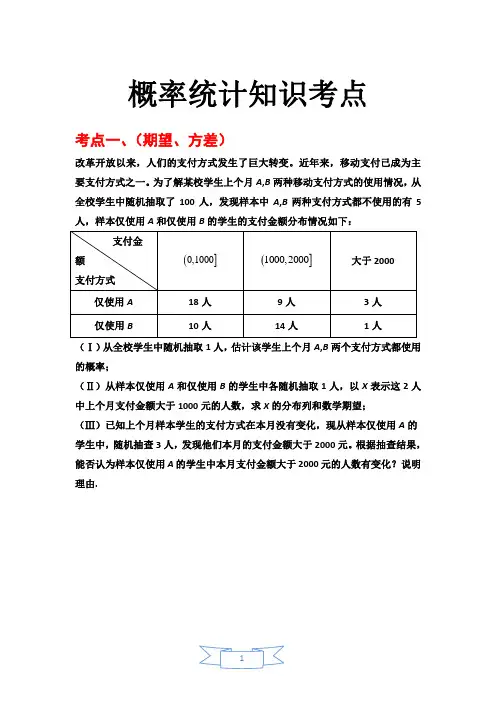 概率统计知识考点

考点一、（期望、方差）

改革开放以来，人们的支付方式发生了巨大转变。近年来，移动支付已成为主要支付方式之一。为了解某校学生上个月 $A,B$ 两种移动支付方式的使用情况，从全校学生中随机抽取了 100 人，发现样本中 $A,B$ 两种支付方式都不使用的有 5 人，样本仅使用 $A$ 和仅使用 $B$ 的学生的支付金额分布情况如下：

| 支付金额 / 支付方式 | $(0,1000]$ | $(1000,2000]$ | 大于 2000 |
|---|---|---|---|
| 仅使用 $A$ | 18 人 | 9 人 | 3 人 |
| 仅使用 $B$ | 10 人 | 14 人 | 1 人 |

（Ⅰ）从全校学生中随机抽取 1 人，估计该学生上个月 $A,B$ 两个支付方式都使用的概率；

（Ⅱ）从样本仅使用 $A$ 和仅使用 $B$ 的学生中各随机抽取 1 人，以 $X$ 表示这 2 人中上个月支付金额大于 1000 元的人数，求 $X$ 的分布列和数学期望；

（Ⅲ）已知上个月样本学生的支付方式在本月没有变化，现从样本仅使用 $A$ 的学生中，随机抽查 3 人，发现他们本月的支付金额大于 2000 元。根据抽查结果，能否认为样本仅使用 $A$ 的学生中本月支付金额大于 2000 元的人数有变化？说明理由.

1